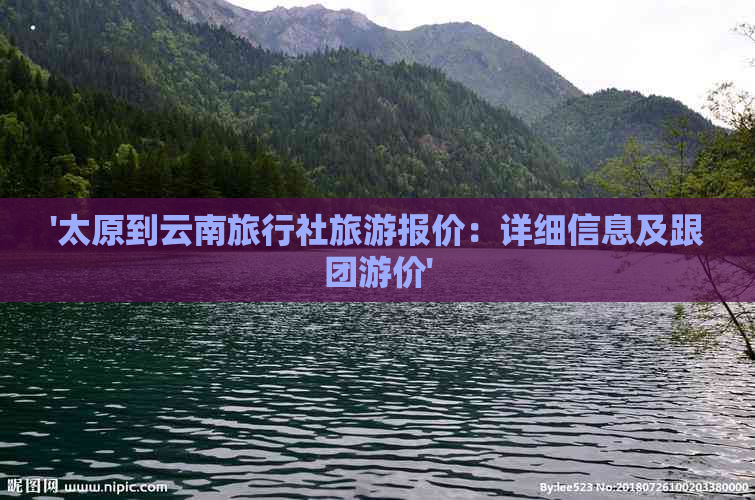 '太原到云南旅行社旅游报价：详细信息及跟团游价'

昵图网 www.nipic.com

By:lee523 No:20180726100203380000